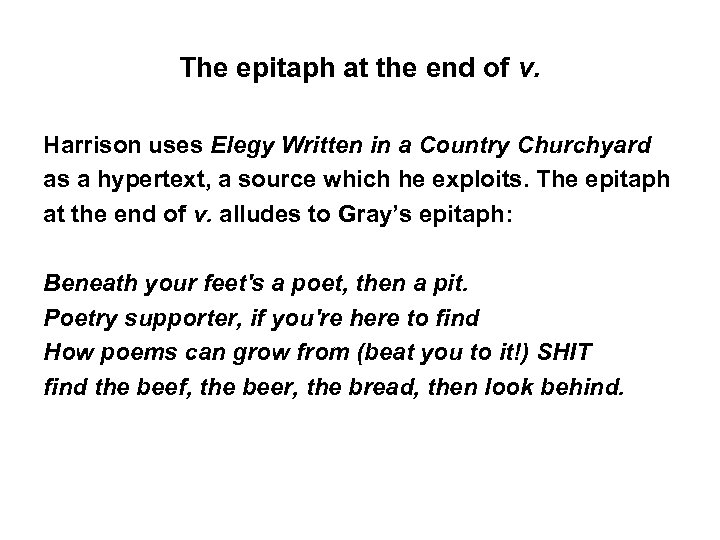 The epitaph at the end of v.

Harrison uses Elegy Written in a Country Churchyard as a hypertext, a source which he exploits. The epitaph at the end of v. alludes to Gray's epitaph:

Beneath your feet's a poet, then a pit.
Poetry supporter, if you're here to find
How poems can grow from (beat you to it!) SHIT
find the beef, the beer, the bread, then look behind.